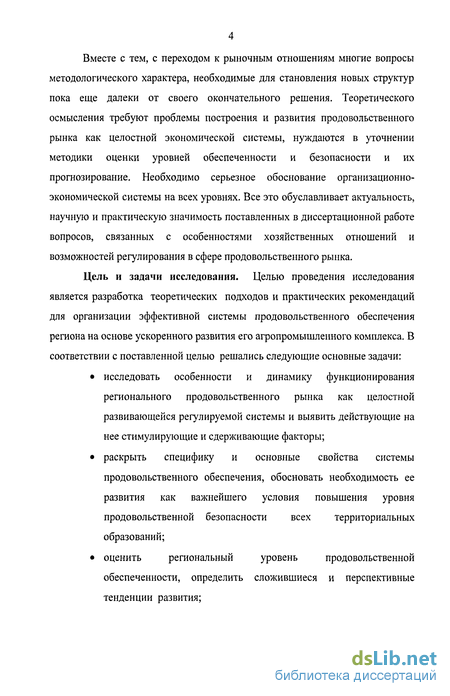 4

Вместе с тем, с переходом к рыночным отношениям многие вопросы методологического характера, необходимые для становления новых структур пока еще далеки от своего окончательного решения. Теоретического осмысления требуют проблемы построения и развития продовольственного рынка как целостной экономической системы, нуждаются в уточнении методики оценки уровней обеспеченности и безопасности и их прогнозирование. Необходимо серьезное обоснование организационно-экономической системы на всех уровнях. Все это обуславливает актуальность, научную и практическую значимость поставленных в диссертационной работе вопросов, связанных с особенностями хозяйственных отношений и возможностей регулирования в сфере продовольственного рынка.

Цель и задачи исследования. Целью проведения исследования является разработка теоретических подходов и практических рекомендаций для организации эффективной системы продовольственного обеспечения региона на основе ускоренного развития его агропромышленного комплекса. В соответствии с поставленной целью решались следующие основные задачи:

• исследовать особенности и динамику функционирования регионального продовольственного рынка как целостной развивающейся регулируемой системы и выявить действующие на нее стимулирующие и сдерживающие факторы;

• раскрыть специфику и основные свойства системы продовольственного обеспечения, обосновать необходимость ее развития как важнейшего условия повышения уровня продовольственной безопасности всех территориальных образований;

• оценить региональный уровень продовольственной обеспеченности, определить сложившиеся и перспективные тенденции развития;

dsLib.net
библиотека диссертаций